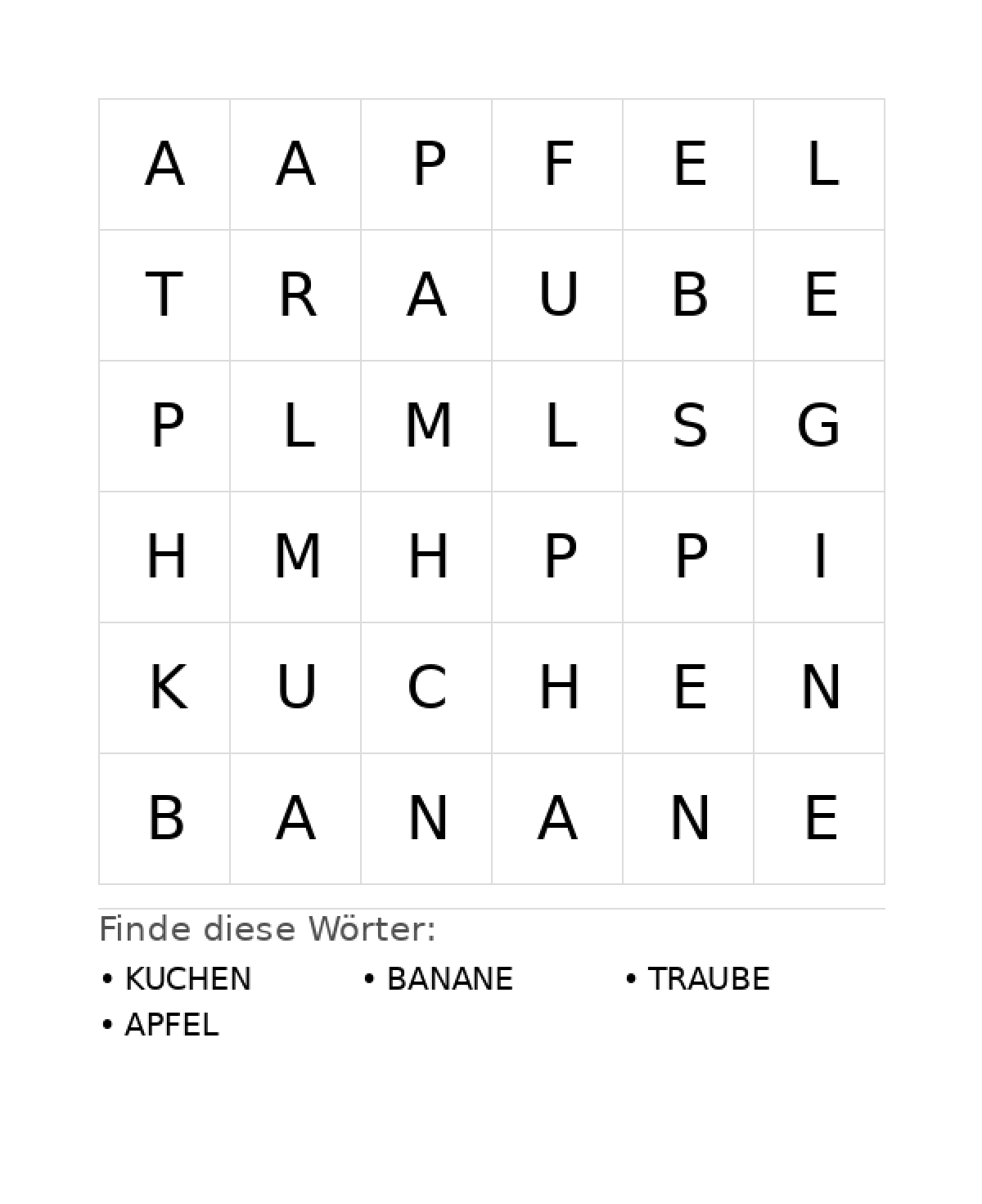 | A | A | P | F | E | L |
|---|---|---|---|---|---|
| T | R | A | U | B | E |
| P | L | M | L | S | G |
| H | M | H | P | P | I |
| K | U | C | H | E | N |
| B | A | N | A | N | E |

Finde diese Wörter:

• KUCHEN
• BANANE
• TRAUBE
• APFEL